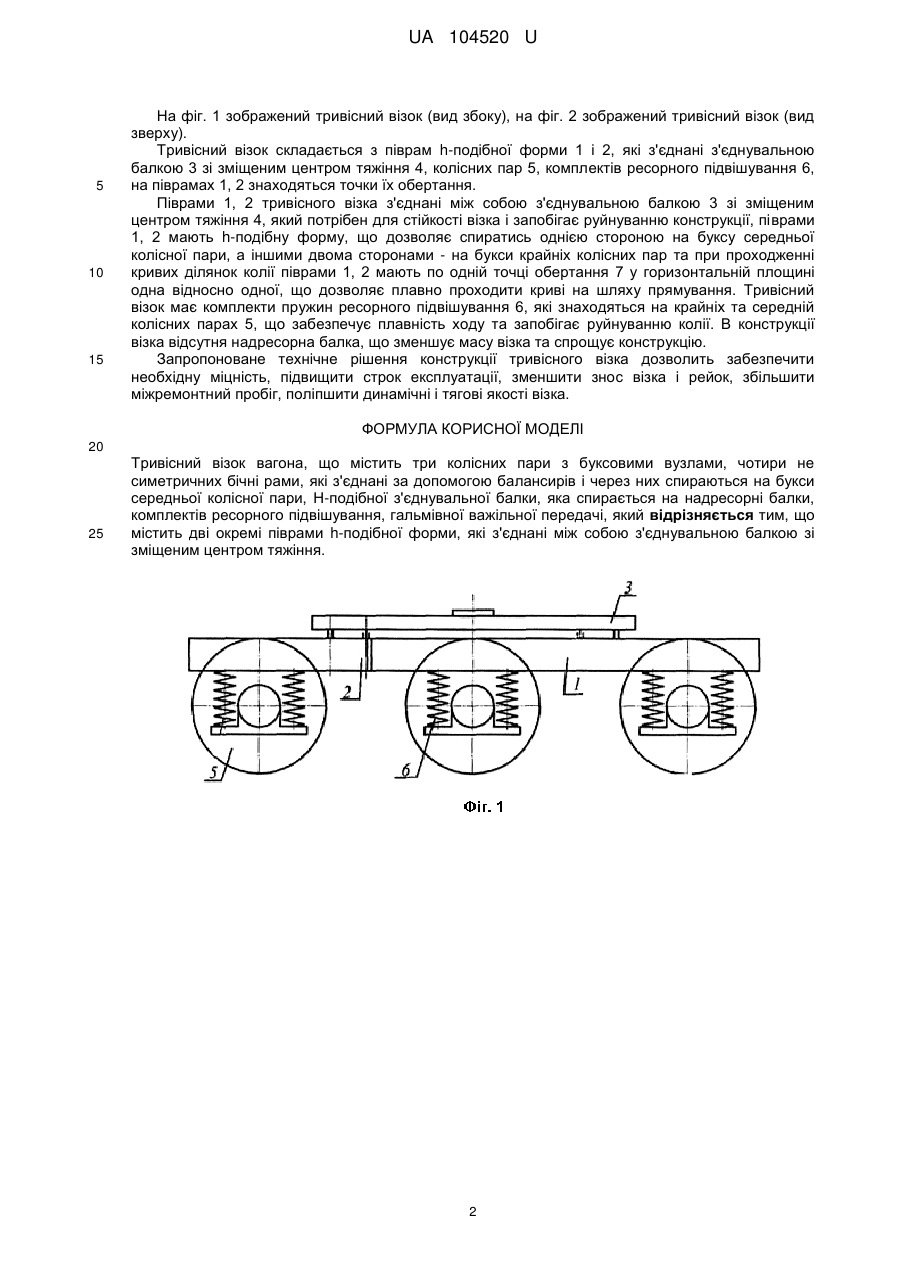 UA 104520 U

На фіг. 1 зображений тривісний візок (вид збоку), на фіг. 2 зображений тривісний візок (вид зверху).

Тривісний візок складається з піврам h-подібної форми 1 і 2, які з'єднані з'єднувальною балкою 3 зі зміщеним центром тяжіння 4, колісних пар 5, комплектів ресорного підвішування 6, на піврамах 1, 2 знаходяться точки їх обертання.

5

Піврами 1, 2 тривісного візка з'єднані між собою з'єднувальною балкою 3 зі зміщеним центром тяжіння 4, який потрібен для стійкості візка і запобігає руйнуванню конструкції, піврами 1, 2 мають h-подібну форму, що дозволяє спиратись однією стороною на буксу середньої колісної пари, а іншими двома сторонами - на букси крайніх колісних пар та при проходженні кривих ділянок колії піврами 1, 2 мають по одній точці обертання 7 у горизонтальній площині одна відносно одної, що дозволяє плавно проходити криві на шляху прямування. Тривісний візок має комплекти пружин ресорного підвішування 6, які знаходяться на крайніх та середній колісних парах 5, що забезпечує плавність ходу та запобігає руйнуванню колії. В конструкції візка відсутня надресорна балка, що зменшує масу візка та спрощує конструкцію.

10

15

Запропоноване технічне рішення конструкції тривісного візка дозволить забезпечити необхідну міцність, підвищити строк експлуатації, зменшити знос візка і рейок, збільшити міжремонтний пробіг, поліпшити динамічні і тягові якості візка.

ФОРМУЛА КОРИСНОЇ МОДЕЛІ

20

Тривісний візок вагона, що містить три колісних пари з буксовими вузлами, чотири не симетричних бічні рами, які з'єднані за допомогою балансирів і через них спираються на букси середньої колісної пари, Н-подібної з'єднувальної балки, яка спирається на надресорні балки, комплектів ресорного підвішування, гальмівної важільної передачі, який **відрізняється** тим, що містить дві окремі піврами h-подібної форми, які з'єднані між собою з'єднувальною балкою зі зміщеним центром тяжіння.

25

3
2
1
5
6
Фіг. 1

2